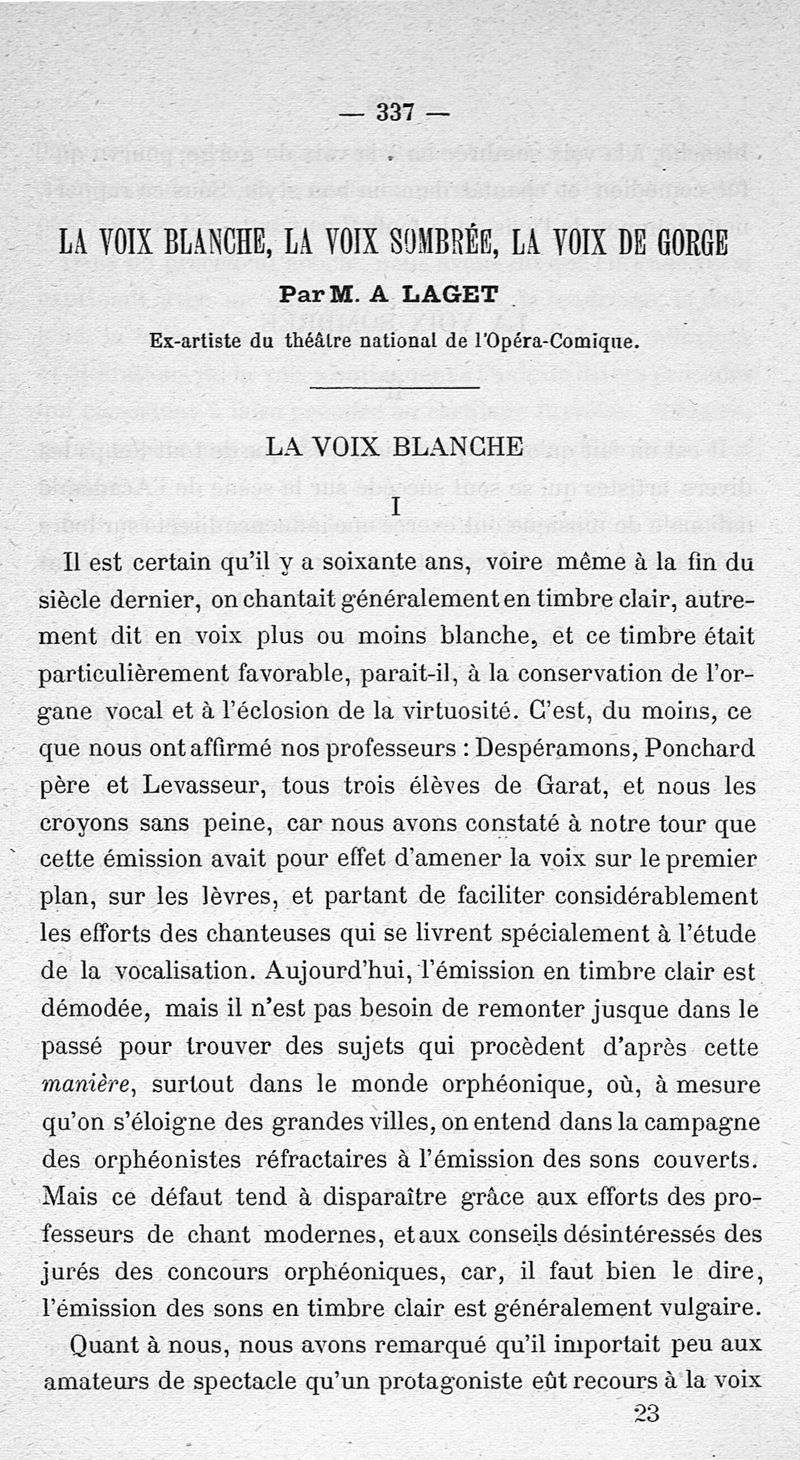 — 337 —

LA VOIX BLANCHE, LA VOIX SOMBRÉE, LA VOIX DE GORGE

Par M. A LAGET

Ex-artiste du théâtre national de l'Opéra-Comique.

LA VOIX BLANCHE

I

Il est certain qu'il y a soixante ans, voire même à la fin du siècle dernier, on chantait généralement en timbre clair, autrement dit en voix plus ou moins blanche, et ce timbre était particulièrement favorable, parait-il, à la conservation de l'organe vocal et à l'éclosion de la virtuosité. C'est, du moins, ce que nous ont affirmé nos professeurs : Despéramons, Ponchard père et Levasseur, tous trois élèves de Garat, et nous les croyons sans peine, car nous avons constaté à notre tour que cette émission avait pour effet d'amener la voix sur le premier plan, sur les lèvres, et partant de faciliter considérablement les efforts des chanteuses qui se livrent spécialement à l'étude de la vocalisation. Aujourd'hui, l'émission en timbre clair est démodée, mais il n'est pas besoin de remonter jusque dans le passé pour trouver des sujets qui procèdent d'après cette manière, surtout dans le monde orphéonique, où, à mesure qu'on s'éloigne des grandes villes, on entend dans la campagne des orphéonistes réfractaires à l'émission des sons couverts. Mais ce défaut tend à disparaître grâce aux efforts des professeurs de chant modernes, et aux conseils désintéressés des jurés des concours orphéoniques, car, il faut bien le dire, l'émission des sons en timbre clair est généralement vulgaire.

Quant à nous, nous avons remarqué qu'il importait peu aux amateurs de spectacle qu'un protagoniste eût recours à la voix

23